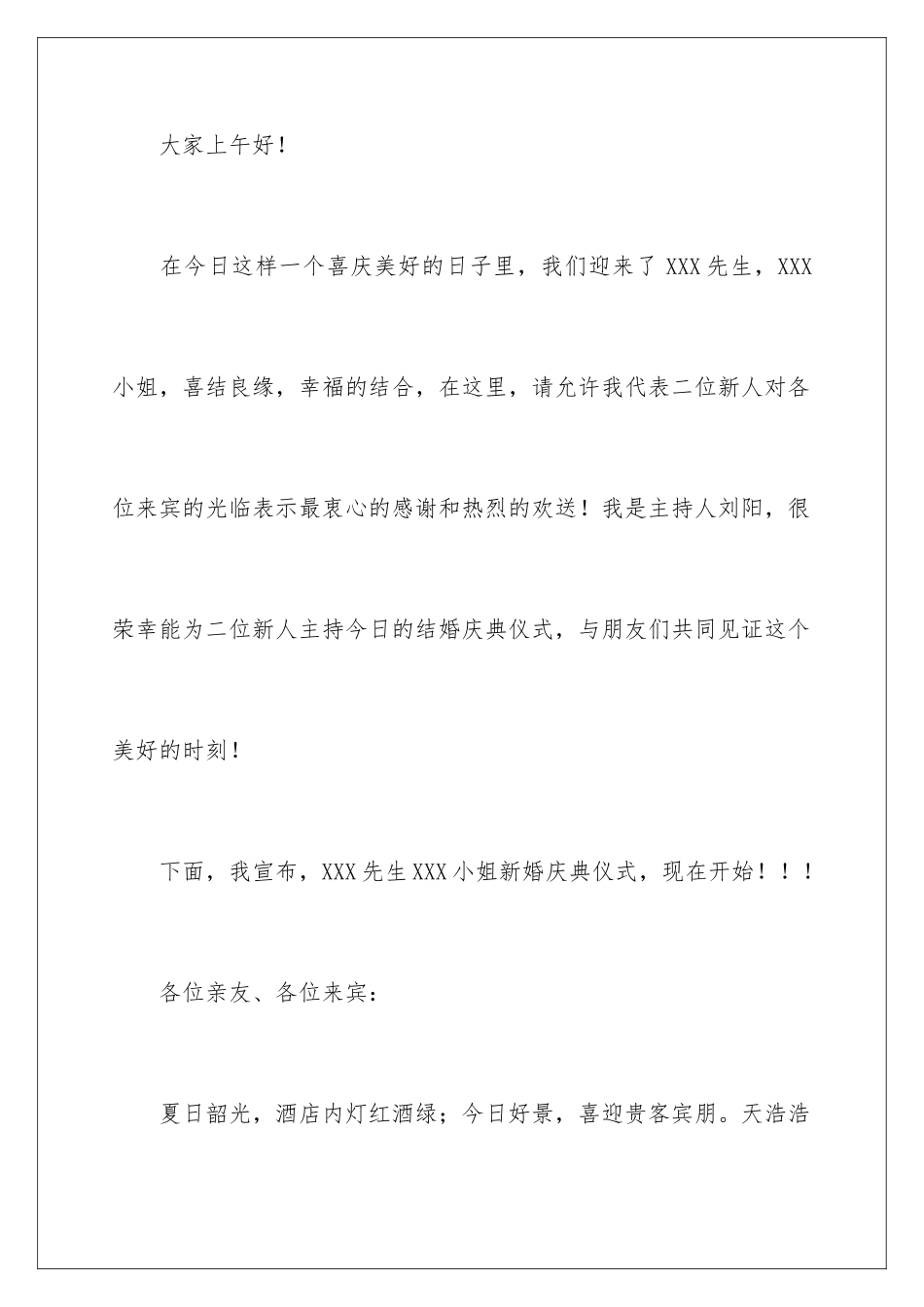 大家上午好！

在今日这样一个喜庆美好的日子里，我们迎来了 XXX 先生，XXX 小姐，喜结良缘，幸福的结合，在这里，请允许我代表二位新人对各位来宾的光临表示最衷心的感谢和热烈的欢送！我是主持人刘阳，很荣幸能为二位新人主持今日的结婚庆典仪式，与朋友们共同见证这个美好的时刻！

下面，我宣布，XXX 先生 XXX 小姐新婚庆典仪式，现在开始！！！

各位亲友、各位来宾：

夏日韶光，酒店内灯红酒绿；今日好景，喜迎贵客宾朋。天浩浩